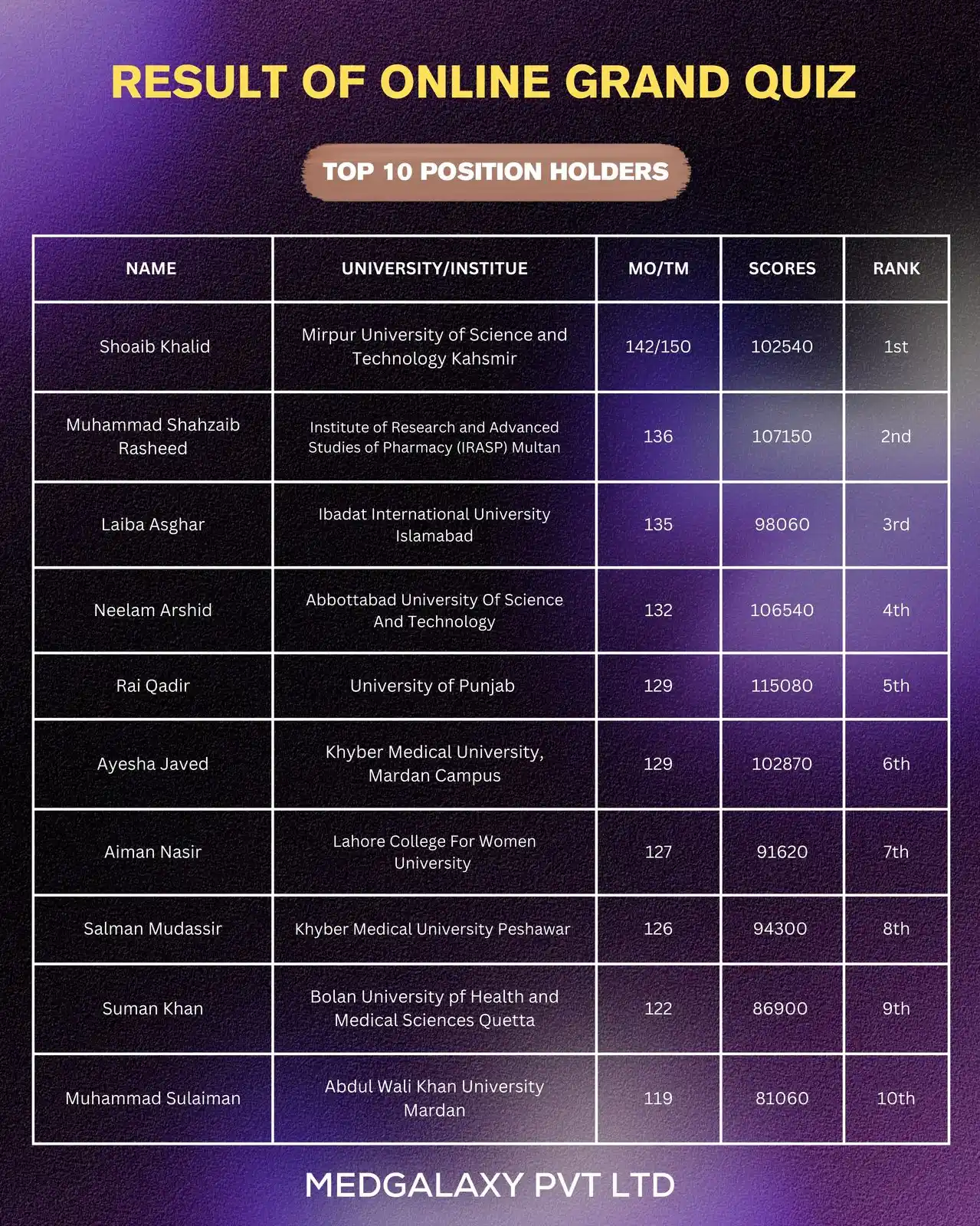 RESULT OF ONLINE GRAND QUIZ

TOP 10 POSITION HOLDERS

| NAME | UNIVERSITY/INSTITUE | MO/TM | SCORES | RANK |
|---|---|---|---|---|
| Shoaib Khalid | Mirpur University of Science and Technology Kahsmir | 142/150 | 102540 | 1st |
| Muhammad Shahzaib Rasheed | Institute of Research and Advanced Studies of Pharmacy (IRASP) Multan | 136 | 107150 | 2nd |
| Laiba Asghar | Ibadat International University Islamabad | 135 | 98060 | 3rd |
| Neelam Arshid | Abbottabad University Of Science And Technology | 132 | 106540 | 4th |
| Rai Qadir | University of Punjab | 129 | 115080 | 5th |
| Ayesha Javed | Khyber Medical University, Mardan Campus | 129 | 102870 | 6th |
| Aiman Nasir | Lahore College For Women University | 127 | 91620 | 7th |
| Salman Mudassir | Khyber Medical University Peshawar | 126 | 94300 | 8th |
| Suman Khan | Bolan University pf Health and Medical Sciences Quetta | 122 | 86900 | 9th |
| Muhammad Sulaiman | Abdul Wali Khan University Mardan | 119 | 81060 | 10th |

MEDGALAXY PVT LTD